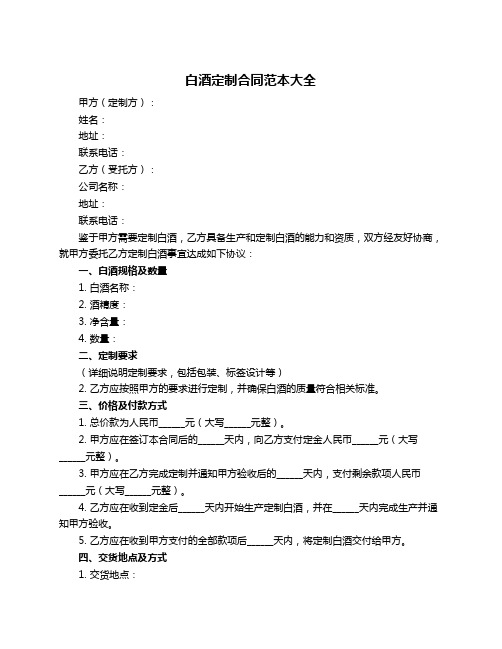 白酒定制合同范本大全

甲方（定制方）：

姓名：

地址：

联系电话：

乙方（受托方）：

公司名称：

地址：

联系电话：

鉴于甲方需要定制白酒，乙方具备生产和定制白酒的能力和资质，双方经友好协商，就甲方委托乙方定制白酒事宜达成如下协议：

一、白酒规格及数量

1. 白酒名称：

2. 酒精度：

3. 净含量：

4. 数量：

二、定制要求

（详细说明定制要求，包括包装、标签设计等）

2. 乙方应按照甲方的要求进行定制，并确保白酒的质量符合相关标准。

三、价格及付款方式

1. 总价款为人民币_____元（大写_____元整）。

2. 甲方应在签订本合同后的_____天内，向乙方支付定金人民币_____元（大写_____元整）。

3. 甲方应在乙方完成定制并通知甲方验收后的_____天内，支付剩余款项人民币_____元（大写_____元整）。

4. 乙方应在收到定金后_____天内开始生产定制白酒，并在_____天内完成生产并通知甲方验收。

5. 乙方应在收到甲方支付的全部款项后_____天内，将定制白酒交付给甲方。

四、交货地点及方式

1. 交货地点：